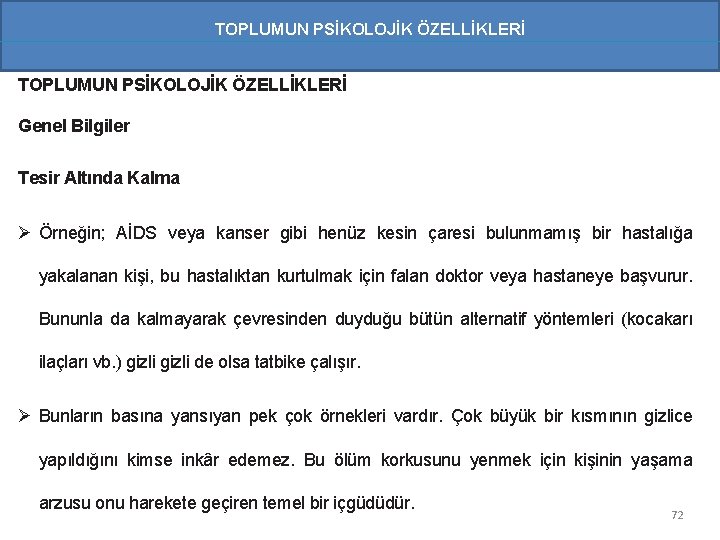 TOPLUMUN PSİKOLOJİK ÖZELLİKLERİ

TOPLUMUN PSİKOLOJİK ÖZELLİKLERİ

Genel Bilgiler

Tesir Altında Kalma

➢ Örneğin; AİDS veya kanser gibi henüz kesin çaresi bulunmamış bir hastalığa yakalanan kişi, bu hastalıktan kurtulmak için falan doktor veya hastaneye başvurur. Bununla da kalmayarak çevresinden duyduğu bütün alternatif yöntemleri (kocakarı ilaçları vb.) gizli gizli de olsa tatbike çalışır.

➢ Bunların basına yansıyan pek çok örnekleri vardır. Çok büyük bir kısmının gizlice yapıldığını kimse inkâr edemez. Bu ölüm korkusunu yenmek için kişinin yaşama arzusu onu harekete geçiren temel bir içgüdüdür.

72